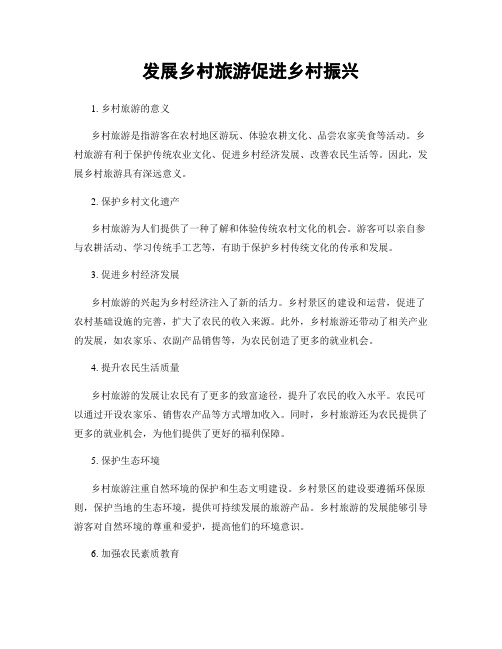 发展乡村旅游促进乡村振兴

1. 乡村旅游的意义

乡村旅游是指游客在农村地区游玩、体验农耕文化、品尝农家美食等活动。乡村旅游有利于保护传统农业文化、促进乡村经济发展、改善农民生活等。因此，发展乡村旅游具有深远意义。

2. 保护乡村文化遗产

乡村旅游为人们提供了一种了解和体验传统农村文化的机会。游客可以亲自参与农耕活动、学习传统手工艺等，有助于保护乡村传统文化的传承和发展。

3. 促进乡村经济发展

乡村旅游的兴起为乡村经济注入了新的活力。乡村景区的建设和运营，促进了农村基础设施的完善，扩大了农民的收入来源。此外，乡村旅游还带动了相关产业的发展，如农家乐、农副产品销售等，为农民创造了更多的就业机会。

4. 提升农民生活质量

乡村旅游的发展让农民有了更多的致富途径，提升了农民的收入水平。农民可以通过开设农家乐、销售农产品等方式增加收入。同时，乡村旅游还为农民提供了更多的就业机会，为他们提供了更好的福利保障。

5. 保护生态环境

乡村旅游注重自然环境的保护和生态文明建设。乡村景区的建设要遵循环保原则，保护当地的生态环境，提供可持续发展的旅游产品。乡村旅游的发展能够引导游客对自然环境的尊重和爱护，提高他们的环境意识。

6. 加强农民素质教育